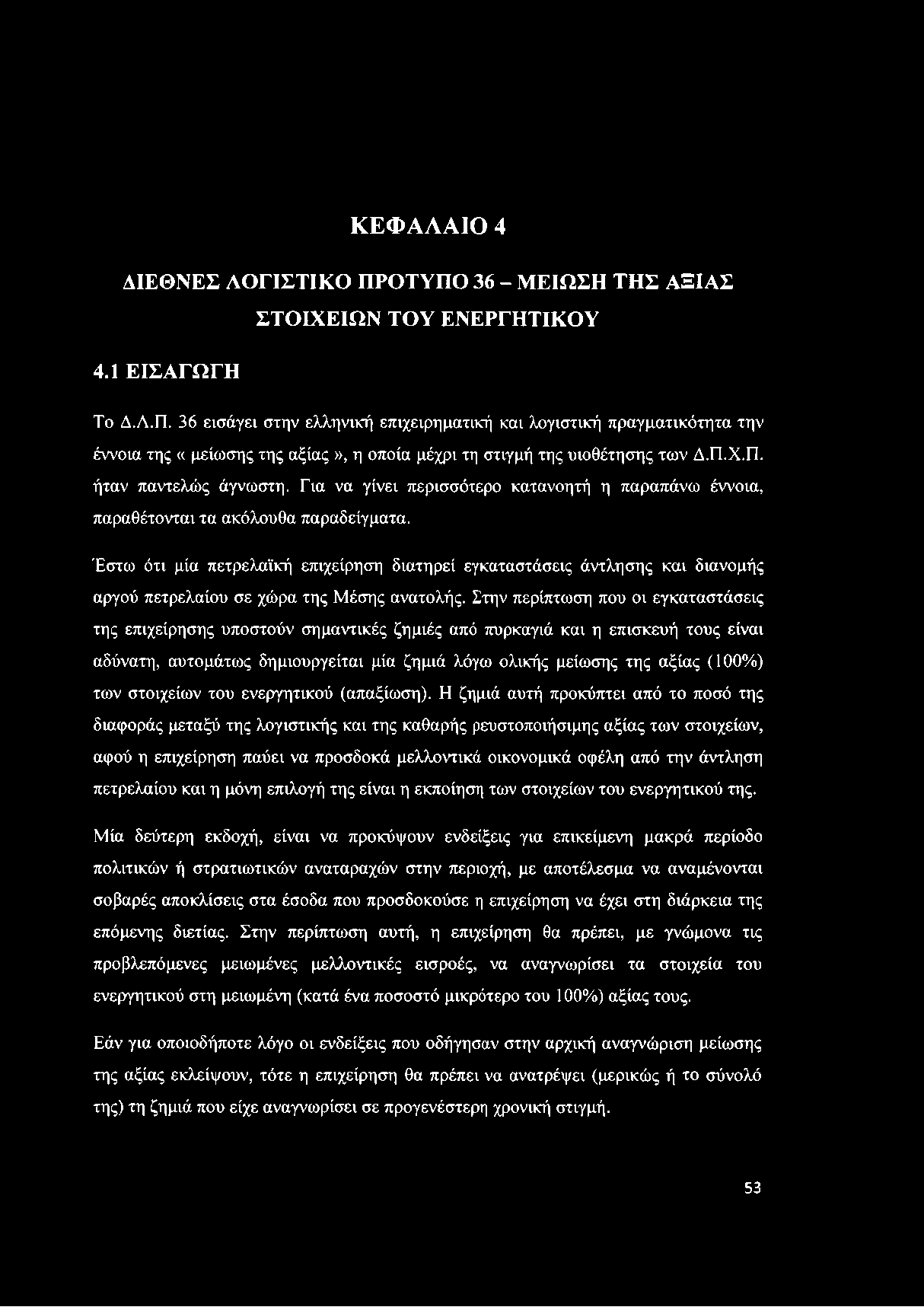 ΚΕΦΑΛΑΙΟ 4

ΔΙΕΘΝΕΣ ΛΟΓΙΣΤΙΚΟ ΠΡΟΤΥΠΟ 36 – ΜΕΙΩΣΗ ΤΗΣ ΑΞΙΑΣ ΣΤΟΙΧΕΙΩΝ ΤΟΥ ΕΝΕΡΓΗΤΙΚΟΥ

4.1 ΕΙΣΑΓΩΓΗ

Το Δ.Λ.Π. 36 εισάγει στην ελληνική επιχειρηματική και λογιστική πραγματικότητα την έννοια της « μείωσης της αξίας », η οποία μέχρι τη στιγμή της υιοθέτησης των Δ.Π.Χ.Π. ήταν παντελώς άγνωστη. Για να γίνει περισσότερο κατανοητή η παραπάνω έννοια, παραθέτονται τα ακόλουθα παραδείγματα.

Έστω ότι μία πετρελαϊκή επιχείρηση διατηρεί εγκαταστάσεις άντλησης και διανομής αργού πετρελαίου σε χώρα της Μέσης ανατολής. Στην περίπτωση που οι εγκαταστάσεις της επιχείρησης υποστούν σημαντικές ζημιές από πυρκαγιά και η επισκευή τους είναι αδύνατη, αυτομάτως δημιουργείται μία ζημιά λόγω ολικής μείωσης της αξίας (100%) των στοιχείων του ενεργητικού (απαξίωση). Η ζημιά αυτή προκύπτει από το ποσό της διαφοράς μεταξύ της λογιστικής και της καθαρής ρευστοποιήσιμης αξίας των στοιχείων, αφού η επιχείρηση παύει να προσδοκά μελλοντικά οικονομικά οφέλη από την άντληση πετρελαίου και η μόνη επιλογή της είναι η εκποίηση των στοιχείων του ενεργητικού της.

Μία δεύτερη εκδοχή, είναι να προκύψουν ενδείξεις για επικείμενη μακρά περίοδο πολιτικών ή στρατιωτικών αναταραχών στην περιοχή, με αποτέλεσμα να αναμένονται σοβαρές αποκλίσεις στα έσοδα που προσδοκούσε η επιχείρηση να έχει στη διάρκεια της επόμενης διετίας. Στην περίπτωση αυτή, η επιχείρηση θα πρέπει, με γνώμονα τις προβλεπόμενες μειωμένες μελλοντικές εισροές, να αναγνωρίσει τα στοιχεία του ενεργητικού στη μειωμένη (κατά ένα ποσοστό μικρότερο του 100%) αξίας τους.

Εάν για οποιοδήποτε λόγο οι ενδείξεις που οδήγησαν στην αρχική αναγνώριση μείωσης της αξίας εκλείψουν, τότε η επιχείρηση θα πρέπει να ανατρέψει (μερικώς ή το σύνολό της) τη ζημιά που είχε αναγνωρίσει σε προγενέστερη χρονική στιγμή.

53